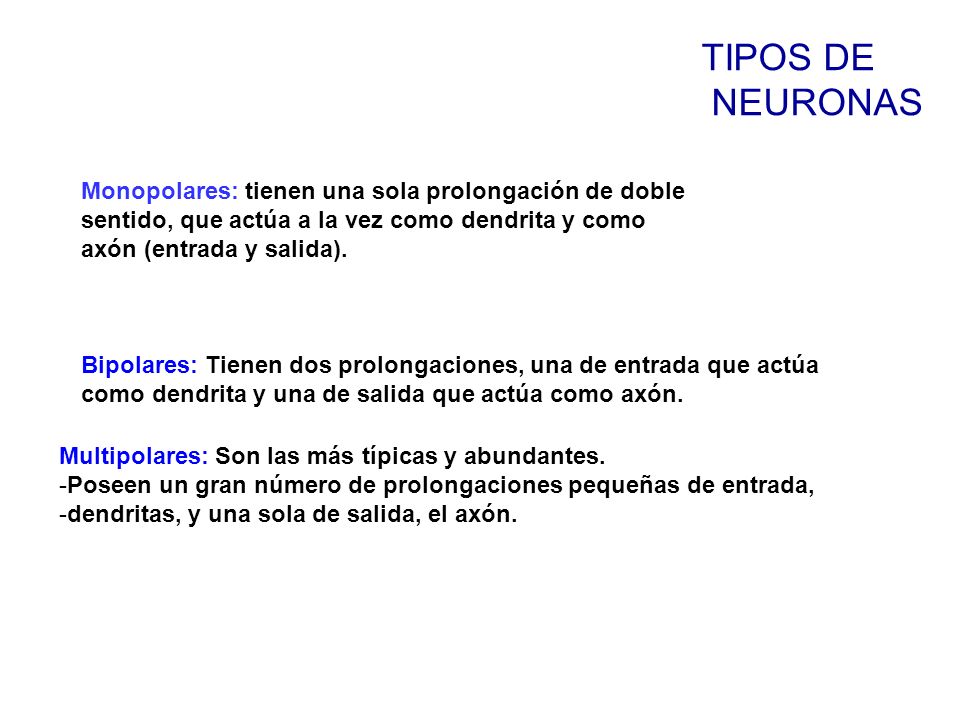 TIPOS DE
NEURONAS

Monopolares: tienen una sola prolongación de doble sentido, que actúa a la vez como dendrita y como axón (entrada y salida).

Bipolares: Tienen dos prolongaciones, una de entrada que actúa como dendrita y una de salida que actúa como axón.

Multipolares: Son las más típicas y abundantes.
-Poseen un gran número de prolongaciones pequeñas de entrada,
-dendritas, y una sola de salida, el axón.